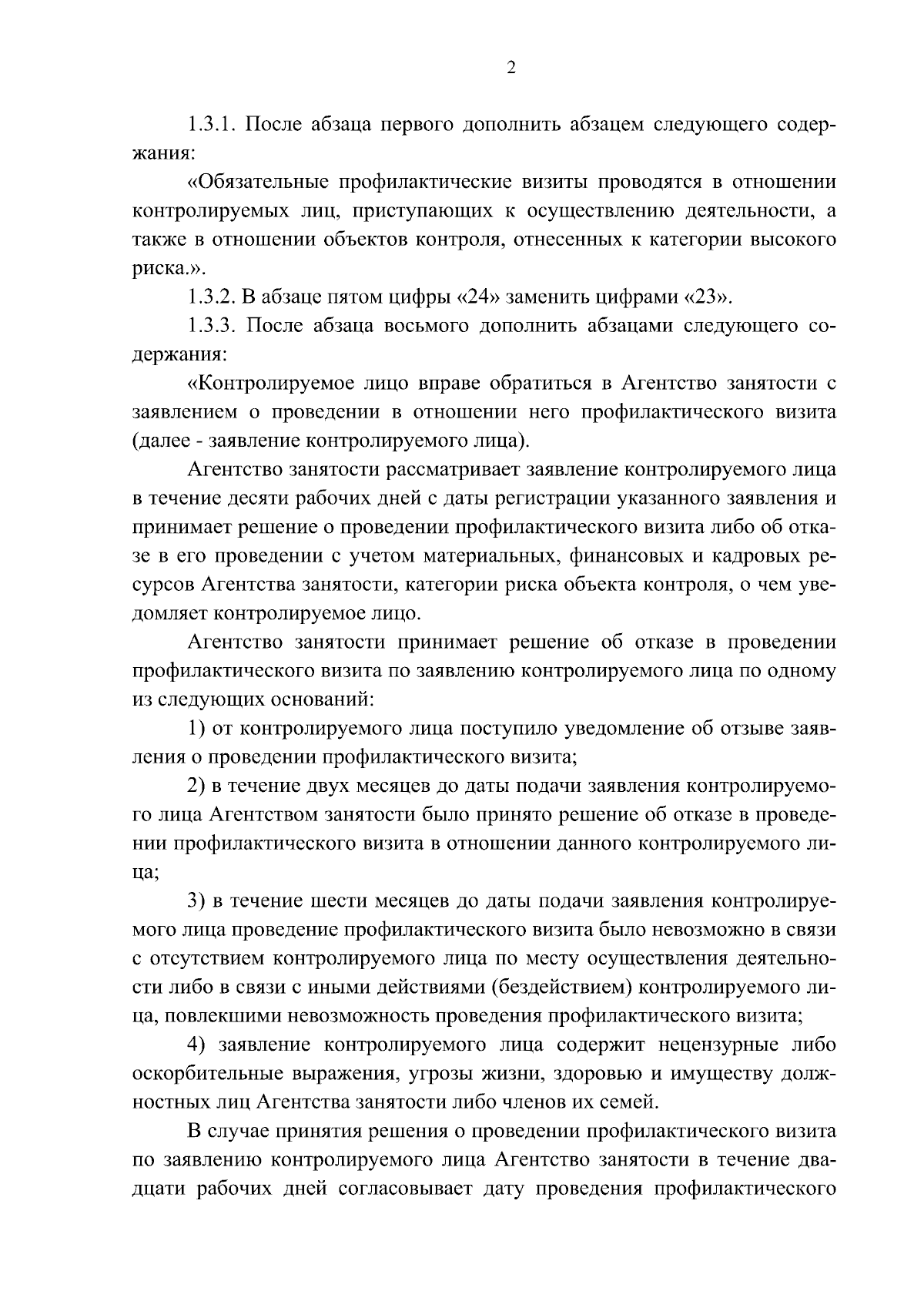 2

1.3.1. После абзаца первого дополнить абзацем следующего содержания:

«Обязательные профилактические визиты проводятся в отношении контролируемых лиц, приступающих к осуществлению деятельности, а также в отношении объектов контроля, отнесенных к категории высокого риска.».

1.3.2. В абзаце пятом цифры «24» заменить цифрами «23».

1.3.3. После абзаца восьмого дополнить абзацами следующего содержания:

«Контролируемое лицо вправе обратиться в Агентство занятости с заявлением о проведении в отношении него профилактического визита (далее - заявление контролируемого лица).

Агентство занятости рассматривает заявление контролируемого лица в течение десяти рабочих дней с даты регистрации указанного заявления и принимает решение о проведении профилактического визита либо об отказе в его проведении с учетом материальных, финансовых и кадровых ресурсов Агентства занятости, категории риска объекта контроля, о чем уведомляет контролируемое лицо.

Агентство занятости принимает решение об отказе в проведении профилактического визита по заявлению контролируемого лица по одному из следующих оснований:

1) от контролируемого лица поступило уведомление об отзыве заявления о проведении профилактического визита;

2) в течение двух месяцев до даты подачи заявления контролируемого лица Агентством занятости было принято решение об отказе в проведении профилактического визита в отношении данного контролируемого лица;

3) в течение шести месяцев до даты подачи заявления контролируемого лица проведение профилактического визита было невозможно в связи с отсутствием контролируемого лица по месту осуществления деятельности либо в связи с иными действиями (бездействием) контролируемого лица, повлекшими невозможность проведения профилактического визита;

4) заявление контролируемого лица содержит нецензурные либо оскорбительные выражения, угрозы жизни, здоровью и имуществу должностных лиц Агентства занятости либо членов их семей.

В случае принятия решения о проведении профилактического визита по заявлению контролируемого лица Агентство занятости в течение двадцати рабочих дней согласовывает дату проведения профилактического